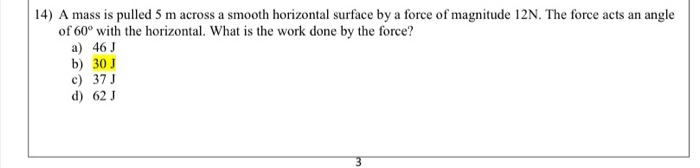 14) A mass is pulled 5 m across a smooth horizontal surface by a force of magnitude 12N. The force acts an angle of $60°$ with the horizontal. What is the work done by the force?

a) 46 J
b) 30 J
c) 37 J
d) 62 J

3